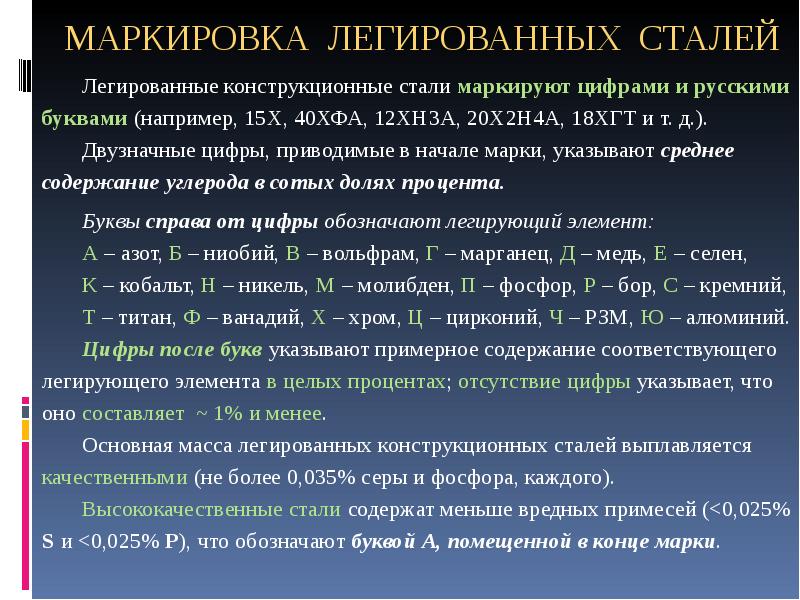 МАРКИРОВКА ЛЕГИРОВАННЫХ СТАЛЕЙ

Легированные конструкционные стали маркируют цифрами и русскими буквами (например, 15Х, 40ХФА, 12ХН3А, 20Х2Н4А, 18ХГТ и т. д.).

Двузначные цифры, приводимые в начале марки, указывают среднее содержание углерода в сотых долях процента.

Буквы справа от цифры обозначают легирующий элемент:
А – азот, Б – ниобий, В – вольфрам, Г – марганец, Д – медь, Е – селен, К – кобальт, Н – никель, М – молибден, П – фосфор, Р – бор, С – кремний, Т – титан, Ф – ванадий, Х – хром, Ц – цирконий, Ч – РЗМ, Ю – алюминий.

Цифры после букв указывают примерное содержание соответствующего легирующего элемента в целых процентах; отсутствие цифры указывает, что оно составляет ~ 1% и менее.

Основная масса легированных конструкционных сталей выплавляется качественными (не более 0,035% серы и фосфора, каждого).

Высококачественные стали содержат меньше вредных примесей (<0,025% S и <0,025% P), что обозначают буквой А, помещенной в конце марки.